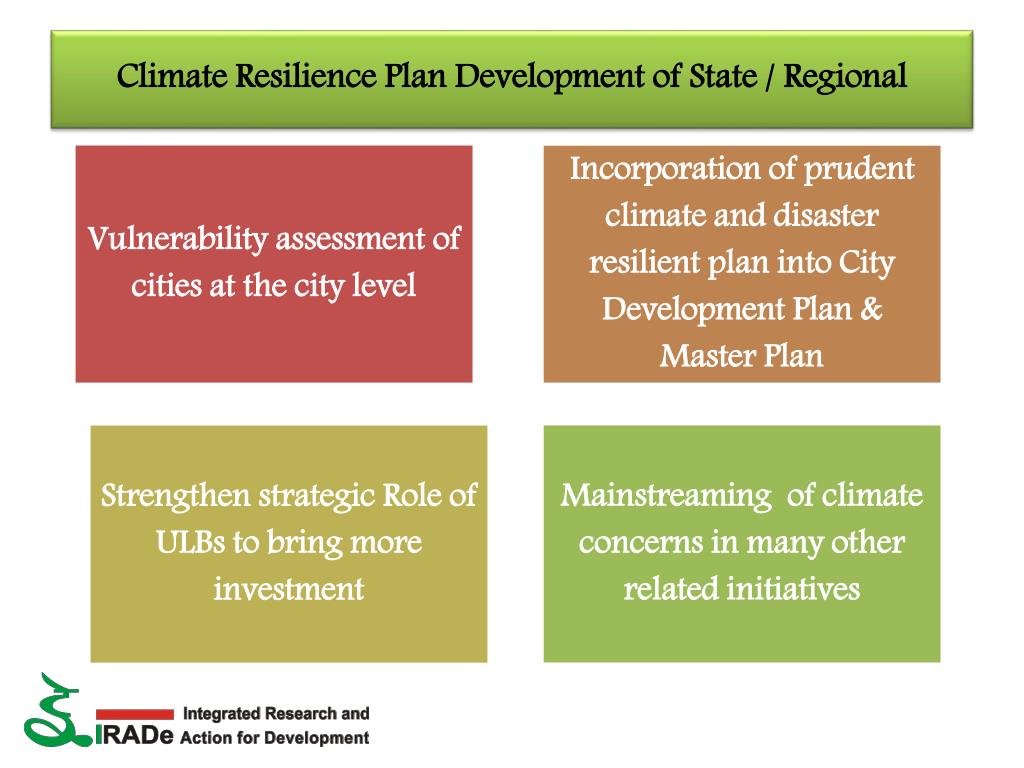 Climate Resilience Plan Development of State / Regional

Vulnerability assessment of cities at the city level

Incorporation of prudent climate and disaster resilient plan into City Development Plan & Master Plan

Strengthen strategic Role of ULBs to bring more investment

Mainstreaming of climate concerns in many other related initiatives

IRADe Integrated Research and Action for Development